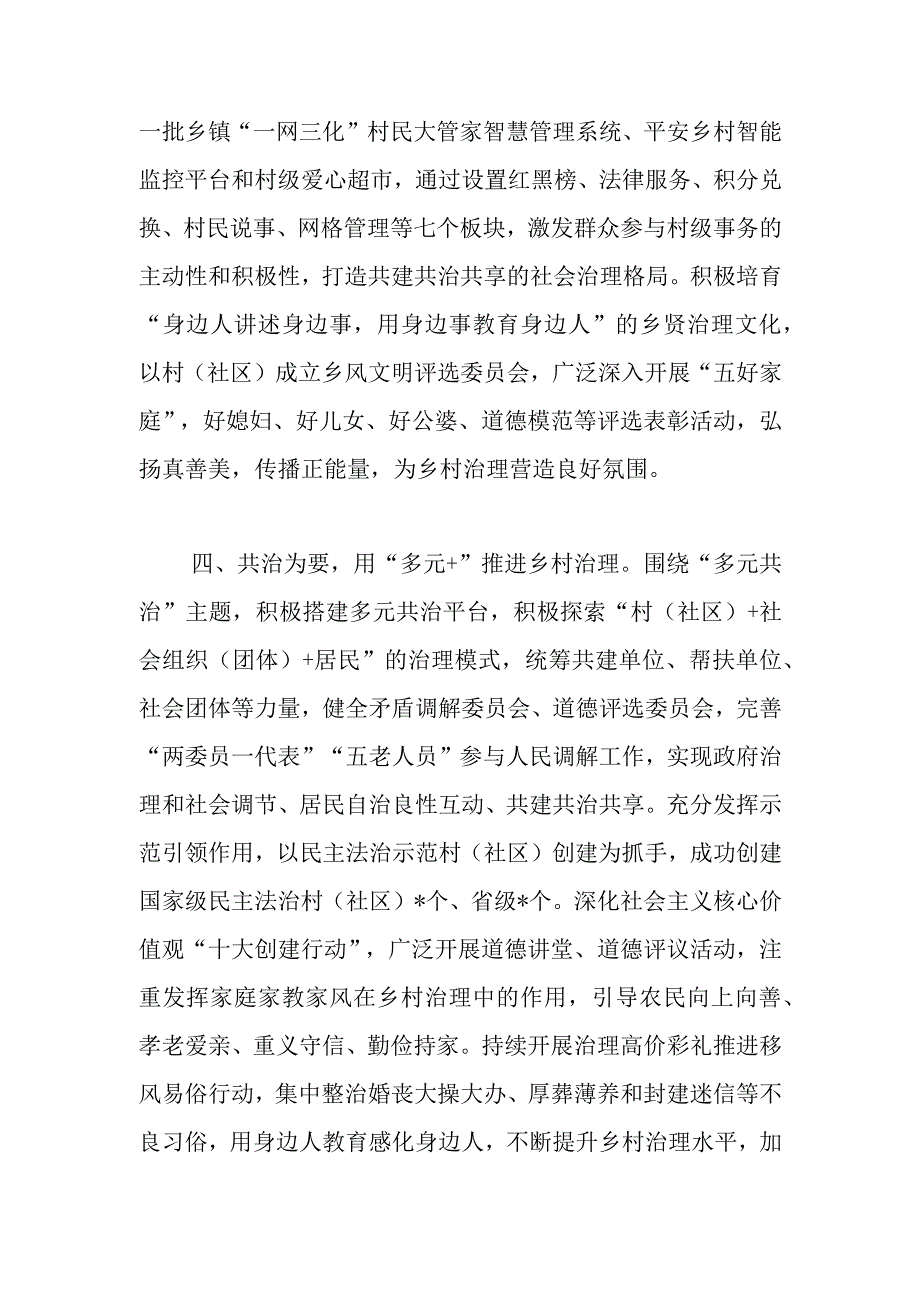 一批乡镇“一网三化”村民大管家智慧管理系统、平安乡村智能监控平台和村级爱心超市，通过设置红黑榜、法律服务、积分兑换、村民说事、网格管理等七个板块，激发群众参与村级事务的主动性和积极性，打造共建共治共享的社会治理格局。积极培育“身边人讲述身边事，用身边事教育身边人”的乡贤治理文化，以村（社区）成立乡风文明评选委员会，广泛深入开展“五好家庭”，好媳妇、好儿女、好公婆、道德模范等评选表彰活动，弘扬真善美，传播正能量，为乡村治理营造良好氛围。

四、共治为要，用“多元+”推进乡村治理。围绕“多元共治”主题，积极搭建多元共治平台，积极探索“村（社区）+社会组织（团体）+居民”的治理模式，统筹共建单位、帮扶单位、社会团体等力量，健全矛盾调解委员会、道德评选委员会，完善“两委员一代表”“五老人员”参与人民调解工作，实现政府治理和社会调节、居民自治良性互动、共建共治共享。充分发挥示范引领作用，以民主法治示范村（社区）创建为抓手，成功创建国家级民主法治村（社区）*个、省级*个。深化社会主义核心价值观“十大创建行动”，广泛开展道德讲堂、道德评议活动，注重发挥家庭家教家风在乡村治理中的作用，引导农民向上向善、孝老爱亲、重义守信、勤俭持家。持续开展治理高价彩礼推进移风易俗行动，集中整治婚丧大操大办、厚葬薄养和封建迷信等不良习俗，用身边人教育感化身边人，不断提升乡村治理水平，加